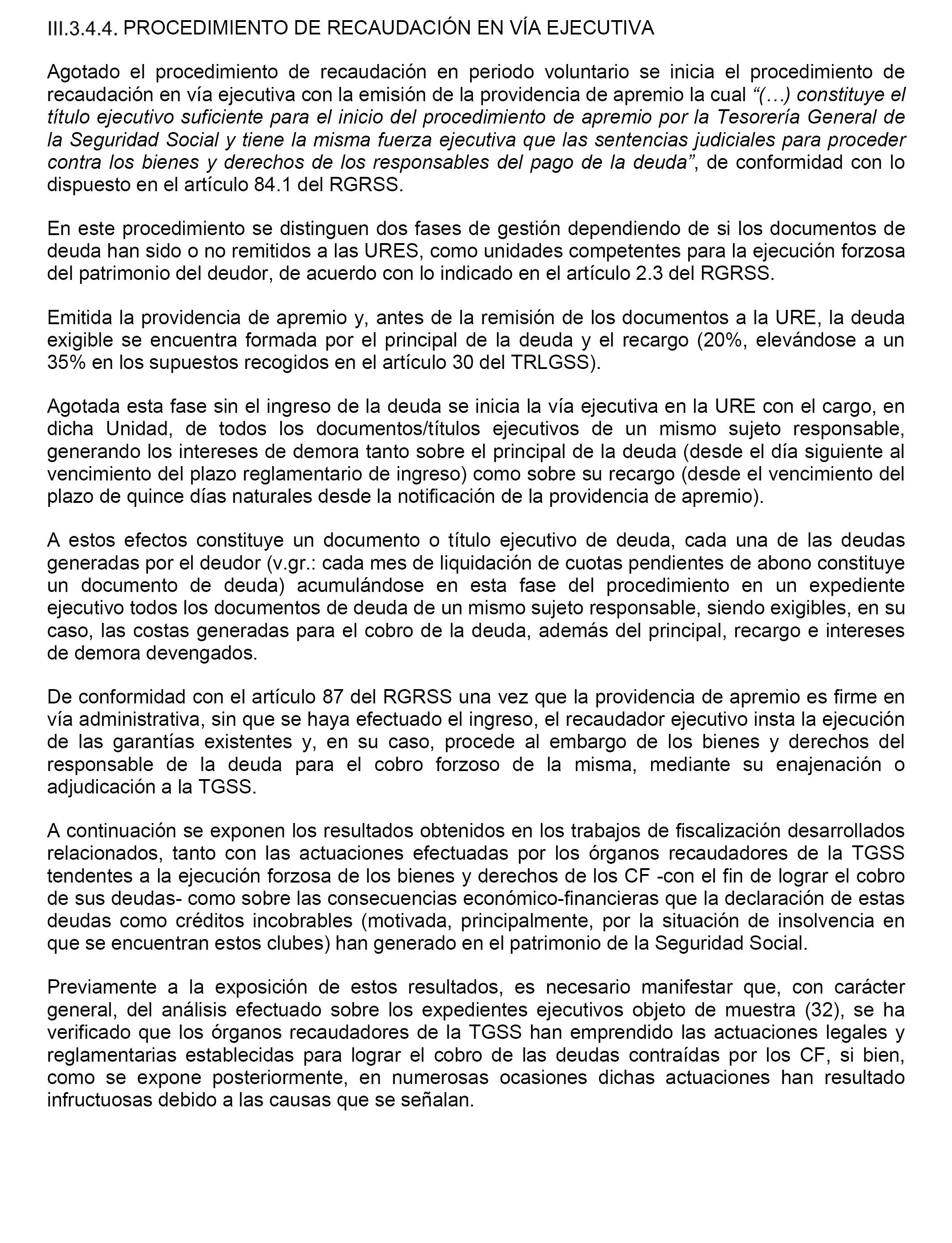 III.3.4.4. PROCEDIMIENTO DE RECAUDACIÓN EN VÍA EJECUTIVA

Agotado el procedimiento de recaudación en periodo voluntario se inicia el procedimiento de recaudación en vía ejecutiva con la emisión de la providencia de apremio la cual “(…) constituye el título ejecutivo suficiente para el inicio del procedimiento de apremio por la Tesorería General de la Seguridad Social y tiene la misma fuerza ejecutiva que las sentencias judiciales para proceder contra los bienes y derechos de los responsables del pago de la deuda”, de conformidad con lo dispuesto en el artículo 84.1 del RGRSS.

En este procedimiento se distinguen dos fases de gestión dependiendo de si los documentos de deuda han sido o no remitidos a las URES, como unidades competentes para la ejecución forzosa del patrimonio del deudor, de acuerdo con lo indicado en el artículo 2.3 del RGRSS.

Emitida la providencia de apremio y, antes de la remisión de los documentos a la URE, la deuda exigible se encuentra formada por el principal de la deuda y el recargo (20%, elevándose a un 35% en los supuestos recogidos en el artículo 30 del TRLGSS).

Agotada esta fase sin el ingreso de la deuda se inicia la vía ejecutiva en la URE con el cargo, en dicha Unidad, de todos los documentos/títulos ejecutivos de un mismo sujeto responsable, generando los intereses de demora tanto sobre el principal de la deuda (desde el día siguiente al vencimiento del plazo reglamentario de ingreso) como sobre su recargo (desde el vencimiento del plazo de quince días naturales desde la notificación de la providencia de apremio).

A estos efectos constituye un documento o título ejecutivo de deuda, cada una de las deudas generadas por el deudor (v.gr.: cada mes de liquidación de cuotas pendientes de abono constituye un documento de deuda) acumulándose en esta fase del procedimiento en un expediente ejecutivo todos los documentos de deuda de un mismo sujeto responsable, siendo exigibles, en su caso, las costas generadas para el cobro de la deuda, además del principal, recargo e intereses de demora devengados.

De conformidad con el artículo 87 del RGRSS una vez que la providencia de apremio es firme en vía administrativa, sin que se haya efectuado el ingreso, el recaudador ejecutivo insta la ejecución de las garantías existentes y, en su caso, procede al embargo de los bienes y derechos del responsable de la deuda para el cobro forzoso de la misma, mediante su enajenación o adjudicación a la TGSS.

A continuación se exponen los resultados obtenidos en los trabajos de fiscalización desarrollados relacionados, tanto con las actuaciones efectuadas por los órganos recaudadores de la TGSS tendentes a la ejecución forzosa de los bienes y derechos de los CF -con el fin de lograr el cobro de sus deudas- como sobre las consecuencias económico-financieras que la declaración de estas deudas como créditos incobrables (motivada, principalmente, por la situación de insolvencia en que se encuentran estos clubes) han generado en el patrimonio de la Seguridad Social.

Previamente a la exposición de estos resultados, es necesario manifestar que, con carácter general, del análisis efectuado sobre los expedientes ejecutivos objeto de muestra (32), se ha verificado que los órganos recaudadores de la TGSS han emprendido las actuaciones legales y reglamentarias establecidas para lograr el cobro de las deudas contraídas por los CF, si bien, como se expone posteriormente, en numerosas ocasiones dichas actuaciones han resultado infructuosas debido a las causas que se señalan.